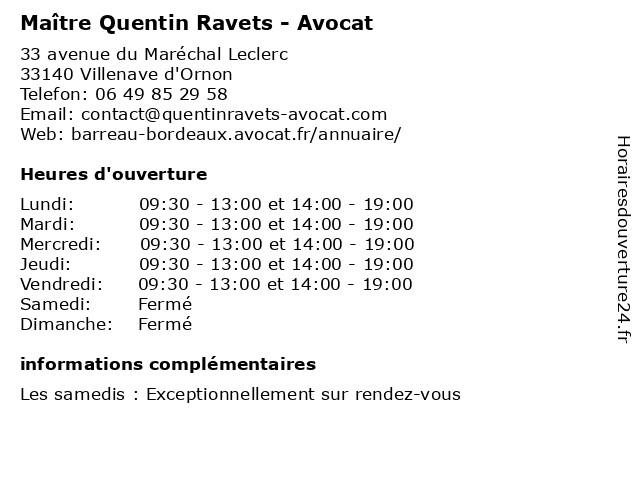 Maître Quentin Ravets - Avocat

33 avenue du Maréchal Leclerc
33140 Villenave d'Ornon
Telefon: 06 49 85 29 58
Email: contact@quentinravets-avocat.com
Web: barreau-bordeaux.avocat.fr/annuaire/

Heures d'ouverture

| | |
|---|---|
| Lundi: | 09:30 - 13:00 et 14:00 - 19:00 |
| Mardi: | 09:30 - 13:00 et 14:00 - 19:00 |
| Mercredi: | 09:30 - 13:00 et 14:00 - 19:00 |
| Jeudi: | 09:30 - 13:00 et 14:00 - 19:00 |
| Vendredi: | 09:30 - 13:00 et 14:00 - 19:00 |
| Samedi: | Fermé |
| Dimanche: | Fermé |

informations complémentaires

Les samedis : Exceptionnellement sur rendez-vous

Horairesdouverture24.fr